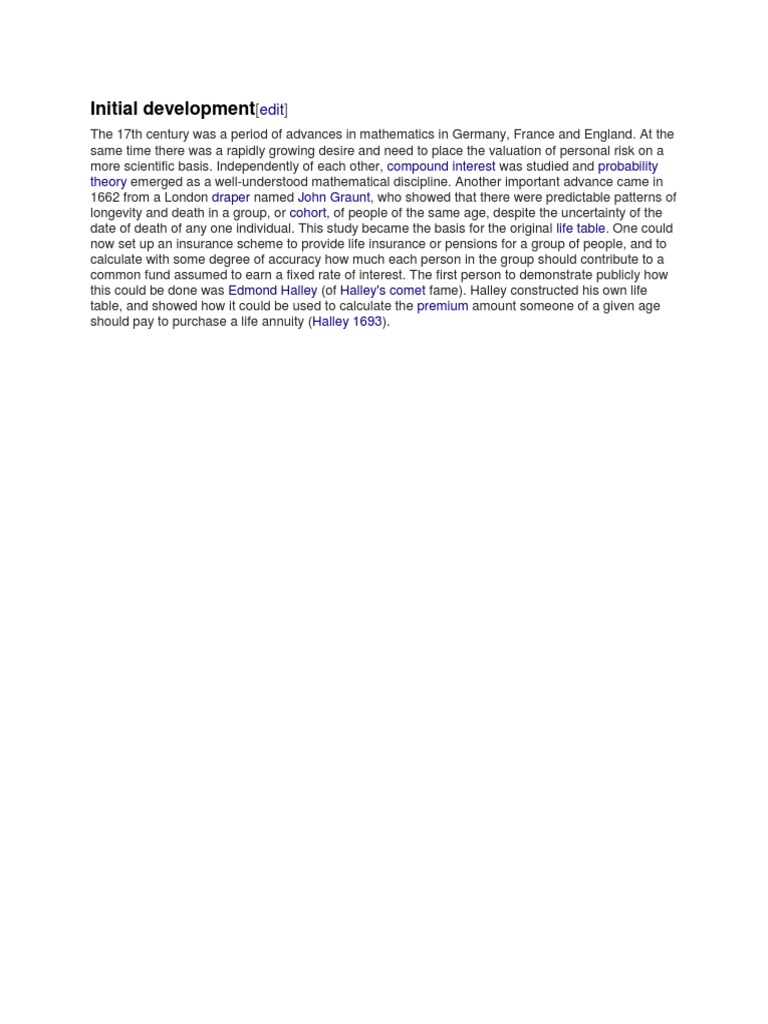 Initial development[edit]

The 17th century was a period of advances in mathematics in Germany, France and England. At the same time there was a rapidly growing desire and need to place the valuation of personal risk on a more scientific basis. Independently of each other, compound interest was studied and probability theory emerged as a well-understood mathematical discipline. Another important advance came in 1662 from a London draper named John Graunt, who showed that there were predictable patterns of longevity and death in a group, or cohort, of people of the same age, despite the uncertainty of the date of death of any one individual. This study became the basis for the original life table. One could now set up an insurance scheme to provide life insurance or pensions for a group of people, and to calculate with some degree of accuracy how much each person in the group should contribute to a common fund assumed to earn a fixed rate of interest. The first person to demonstrate publicly how this could be done was Edmond Halley (of Halley's comet fame). Halley constructed his own life table, and showed how it could be used to calculate the premium amount someone of a given age should pay to purchase a life annuity (Halley 1693).